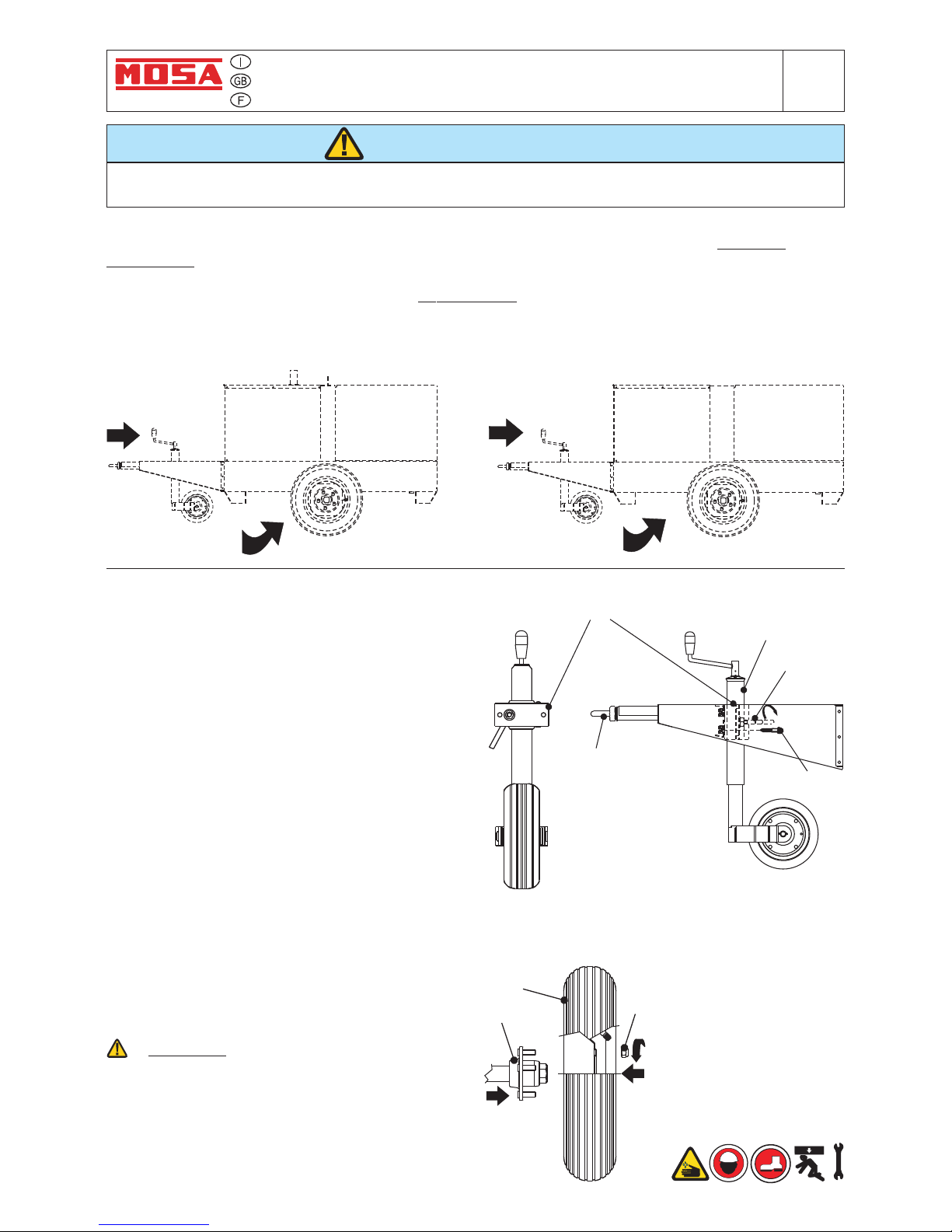 MOSA
I
GB
F